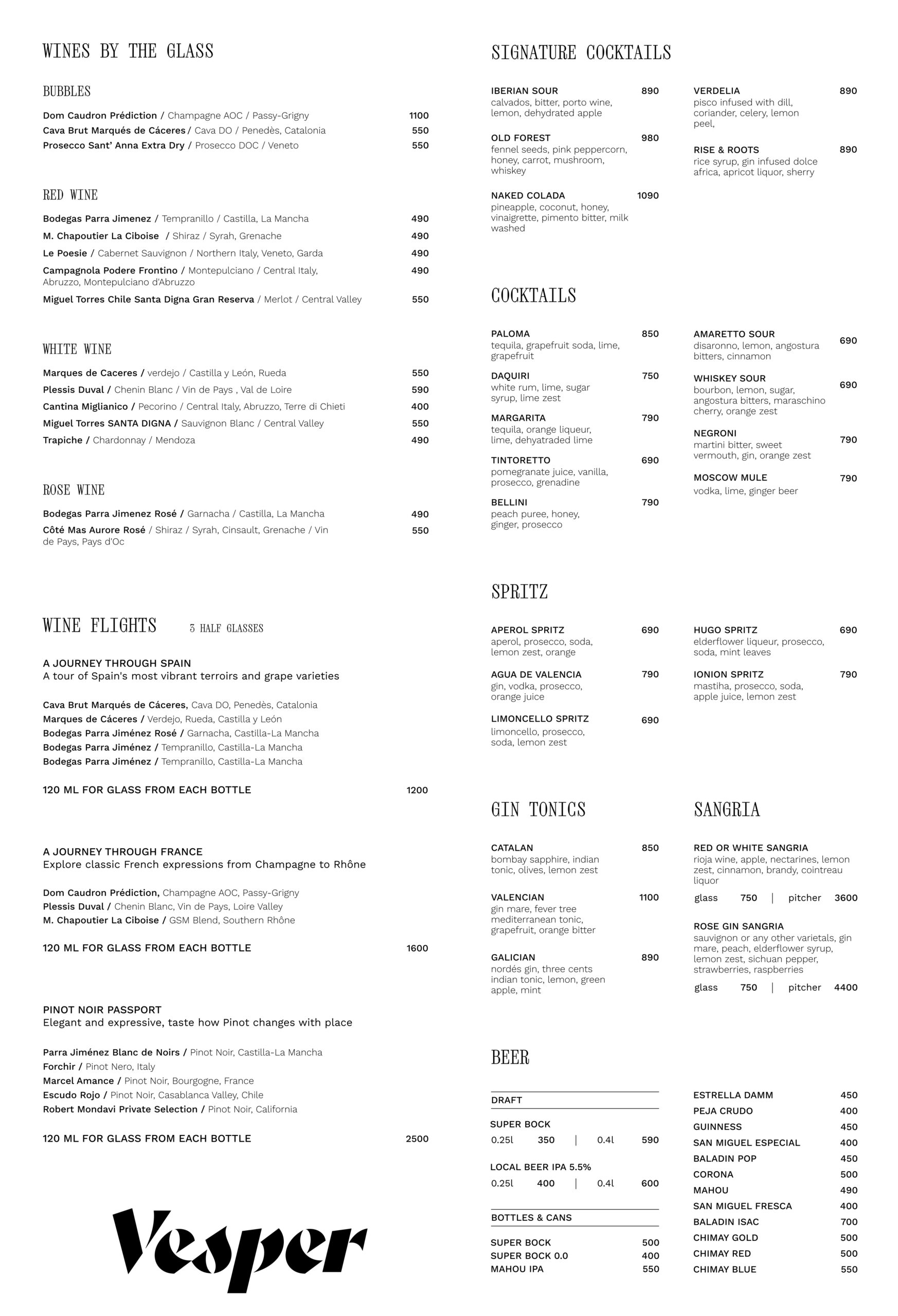 WINES BY THE GLASS

BUBBLES

Dom Caudron Prédiction / Champagne AOC / Passy-Grigny 1100
Cava Brut Marqués de Cáceres / Cava DO / Penedès, Catalonia 550
Prosecco Sant' Anna Extra Dry / Prosecco DOC / Veneto 550

RED WINE

Bodegas Parra Jimenez / Tempranillo / Castilla, La Mancha 490
M. Chapoutier La Ciboise / Shiraz / Syrah, Grenache 490
Le Poesie / Cabernet Sauvignon / Northern Italy, Veneto, Garda 490
Campagnola Podere Frontino / Montepulciano / Central Italy, Abruzzo, Montepulciano d'Abruzzo 490
Miguel Torres Chile Santa Digna Gran Reserva / Merlot / Central Valley 550

WHITE WINE

Marques de Caceres / verdejo / Castilla y León, Rueda 550
Plessis Duval / Chenin Blanc / Vin de Pays , Val de Loire 590
Cantina Miglianico / Pecorino / Central Italy, Abruzzo, Terre di Chieti 400
Miguel Torres SANTA DIGNA / Sauvignon Blanc / Central Valley 550
Trapiche / Chardonnay / Mendoza 490

ROSE WINE

Bodegas Parra Jimenez Rosé / Garnacha / Castilla, La Mancha 490
Côté Mas Aurore Rosé / Shiraz / Syrah, Cinsault, Grenache / Vin de Pays, Pays d'Oc 550

WINE FLIGHTS 3 HALF GLASSES

A JOURNEY THROUGH SPAIN
A tour of Spain's most vibrant terroirs and grape varieties

Cava Brut Marqués de Cáceres, Cava DO, Penedès, Catalonia
Marques de Cáceres / Verdejo, Rueda, Castilla y León
Bodegas Parra Jiménez Rosé / Garnacha, Castilla-La Mancha
Bodegas Parra Jiménez / Tempranillo, Castilla-La Mancha
Bodegas Parra Jiménez / Tempranillo, Castilla-La Mancha

120 ML FOR GLASS FROM EACH BOTTLE 1200

A JOURNEY THROUGH FRANCE
Explore classic French expressions from Champagne to Rhône

Dom Caudron Prédiction, Champagne AOC, Passy-Grigny
Plessis Duval / Chenin Blanc, Vin de Pays, Loire Valley
M. Chapoutier La Ciboise / GSM Blend, Southern Rhône

120 ML FOR GLASS FROM EACH BOTTLE 1600

PINOT NOIR PASSPORT
Elegant and expressive, taste how Pinot changes with place

Parra Jiménez Blanc de Noirs / Pinot Noir, Castilla-La Mancha
Forchir / Pinot Nero, Italy
Marcel Amance / Pinot Noir, Bourgogne, France
Escudo Rojo / Pinot Noir, Casablanca Valley, Chile
Robert Mondavi Private Selection / Pinot Noir, California

120 ML FOR GLASS FROM EACH BOTTLE 2500

Vesper

SIGNATURE COCKTAILS

IBERIAN SOUR 890
calvados, bitter, porto wine, lemon, dehydrated apple

OLD FOREST 980
fennel seeds, pink peppercorn, honey, carrot, mushroom, whiskey

NAKED COLADA 1090
pineapple, coconut, honey, vinaigrette, pimento bitter, milk washed

VERDELIA 890
pisco infused with dill, coriander, celery, lemon peel,

RISE & ROOTS 890
rice syrup, gin infused dolce africa, apricot liquor, sherry

COCKTAILS

PALOMA 850
tequila, grapefruit soda, lime, grapefruit

DAQUIRI 750
white rum, lime, sugar syrup, lime zest

MARGARITA 790
tequila, orange liqueur, lime, dehyatraded lime

TINTORETTO 690
pomegranate juice, vanilla, prosecco, grenadine

BELLINI 790
peach puree, honey, ginger, prosecco

AMARETTO SOUR 690
disaronno, lemon, angostura bitters, cinnamon

WHISKEY SOUR 690
bourbon, lemon, sugar, angostura bitters, maraschino cherry, orange zest

NEGRONI 790
martini bitter, sweet vermouth, gin, orange zest

MOSCOW MULE 790
vodka, lime, ginger beer

SPRITZ

APEROL SPRITZ 690
aperol, prosecco, soda, lemon zest, orange

AGUA DE VALENCIA 790
gin, vodka, prosecco, orange juice

LIMONCELLO SPRITZ 690
limoncello, prosecco, soda, lemon zest

HUGO SPRITZ 690
elderflower liqueur, prosecco, soda, mint leaves

IONION SPRITZ 790
mastiha, prosecco, soda, apple juice, lemon zest

GIN TONICS

CATALAN 850
bombay sapphire, indian tonic, olives, lemon zest

VALENCIAN 1100
gin mare, fever tree mediterranean tonic, grapefruit, orange bitter

GALICIAN 890
nordés gin, three cents indian tonic, lemon, green apple, mint

SANGRIA

RED OR WHITE SANGRIA
rioja wine, apple, nectarines, lemon zest, cinnamon, brandy, cointreau liquor
glass 750 | pitcher 3600

ROSE GIN SANGRIA
sauvignon or any other varietals, gin mare, peach, elderflower syrup, lemon zest, sichuan pepper, strawberries, raspberries
glass 750 | pitcher 4400

BEER

DRAFT

SUPER BOCK
0.25l 350 | 0.4l 590

LOCAL BEER IPA 5.5%
0.25l 400 | 0.4l 600

BOTTLES & CANS

SUPER BOCK 500
SUPER BOCK 0.0 400
MAHOU IPA 550

ESTRELLA DAMM 450
PEJA CRUDO 400
GUINNESS 450
SAN MIGUEL ESPECIAL 400
BALADIN POP 450
CORONA 500
MAHOU 490
SAN MIGUEL FRESCA 400
BALADIN ISAC 700
CHIMAY GOLD 500
CHIMAY RED 500
CHIMAY BLUE 550